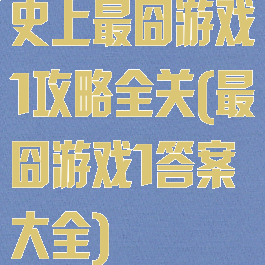 史上最囧游戏1攻略全关(最囧游戏1答案大全)